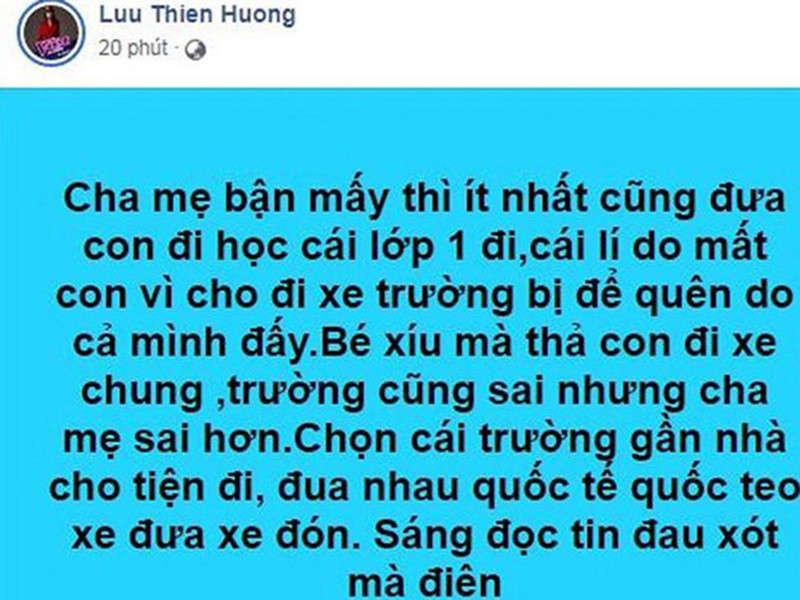 Luu Thien Huong
20 phút ·

Cha mẹ bận mấy thì ít nhất cũng đưa con đi học cái lớp 1 đi,cái lí do mất con vì cho đi xe trường bị để quên do cả mình đấy.Bé xíu mà thả con đi xe chung ,trường cũng sai nhưng cha mẹ sai hơn.Chọn cái trường gần nhà cho tiện đi, đua nhau quốc tế quốc teo xe đưa xe đón. Sáng đọc tin đau xót mà điên